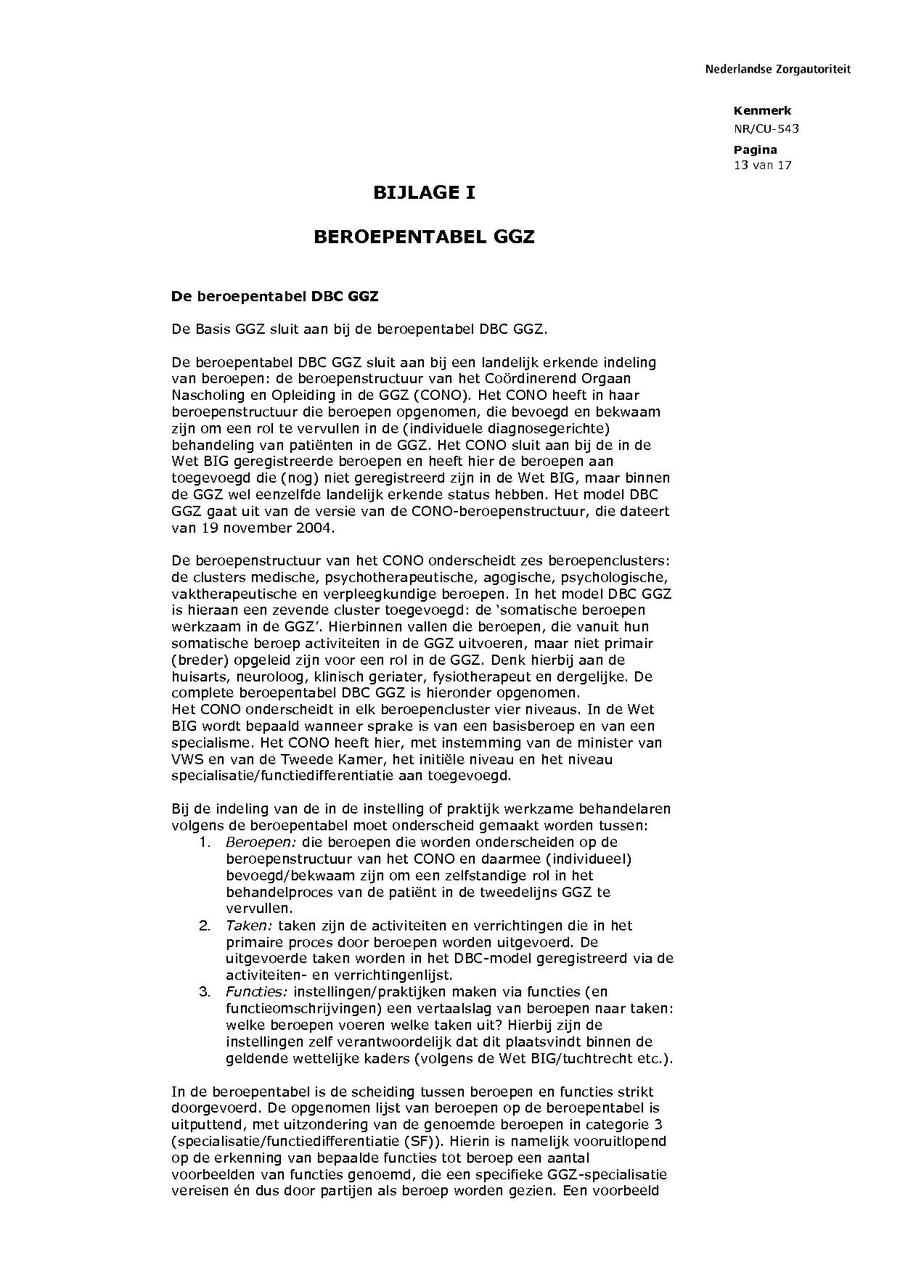 Nederlandse Zorgautoriteit

Kenmerk
NR/CU-543
Pagina
13 van 17

BIJLAGE I

BEROEPENTABEL GGZ

De beroepentabel DBC GGZ

De Basis GGZ sluit aan bij de beroepentabel DBC GGZ.

De beroepentabel DBC GGZ sluit aan bij een landelijk erkende indeling van beroepen: de beroepenstructuur van het Coördinerend Orgaan Nascholing en Opleiding in de GGZ (CONO). Het CONO heeft in haar beroepenstructuur die beroepen opgenomen, die bevoegd en bekwaam zijn om een rol te vervullen in de (individuele diagnosegerichte) behandeling van patiënten in de GGZ. Het CONO sluit aan bij de in de Wet BIG geregistreerde beroepen en heeft hier de beroepen aan toegevoegd die (nog) niet geregistreerd zijn in de Wet BIG, maar binnen de GGZ wel eenzelfde landelijk erkende status hebben. Het model DBC GGZ gaat uit van de versie van de CONO-beroepenstructuur, die dateert van 19 november 2004.

De beroepenstructuur van het CONO onderscheidt zes beroepenclusters: de clusters medische, psychotherapeutische, agogische, psychologische, vaktherapeutische en verpleegkundige beroepen. In het model DBC GGZ is hieraan een zevende cluster toegevoegd: de 'somatische beroepen werkzaam in de GGZ'. Hierbinnen vallen die beroepen, die vanuit hun somatische beroep activiteiten in de GGZ uitvoeren, maar niet primair (breder) opgeleid zijn voor een rol in de GGZ. Denk hierbij aan de huisarts, neuroloog, klinisch geriater, fysiotherapeut en dergelijke. De complete beroepentabel DBC GGZ is hieronder opgenomen.
Het CONO onderscheidt in elk beroepencluster vier niveaus. In de Wet BIG wordt bepaald wanneer sprake is van een basisberoep en van een specialisme. Het CONO heeft hier, met instemming van de minister van VWS en van de Tweede Kamer, het initiële niveau en het niveau specialisatie/functiedifferentiatie aan toegevoegd.

Bij de indeling van de in de instelling of praktijk werkzame behandelaren volgens de beroepentabel moet onderscheid gemaakt worden tussen:
1. Beroepen: die beroepen die worden onderscheiden op de beroepenstructuur van het CONO en daarmee (individueel) bevoegd/bekwaam zijn om een zelfstandige rol in het behandelproces van de patiënt in de tweedelijns GGZ te vervullen.
2. Taken: taken zijn de activiteiten en verrichtingen die in het primaire proces door beroepen worden uitgevoerd. De uitgevoerde taken worden in het DBC-model geregistreerd via de activiteiten- en verrichtingenlijst.
3. Functies: instellingen/praktijken maken via functies (en functieomschrijvingen) een vertaalslag van beroepen naar taken: welke beroepen voeren welke taken uit? Hierbij zijn de instellingen zelf verantwoordelijk dat dit plaatsvindt binnen de geldende wettelijke kaders (volgens de Wet BIG/tuchtrecht etc.).

In de beroepentabel is de scheiding tussen beroepen en functies strikt doorgevoerd. De opgenomen lijst van beroepen op de beroepentabel is uitputtend, met uitzondering van de genoemde beroepen in categorie 3 (specialisatie/functiedifferentiatie (SF)). Hierin is namelijk vooruitlopend op de erkenning van bepaalde functies tot beroep een aantal voorbeelden van functies genoemd, die een specifieke GGZ-specialisatie vereisen én dus door partijen als beroep worden gezien. Een voorbeeld